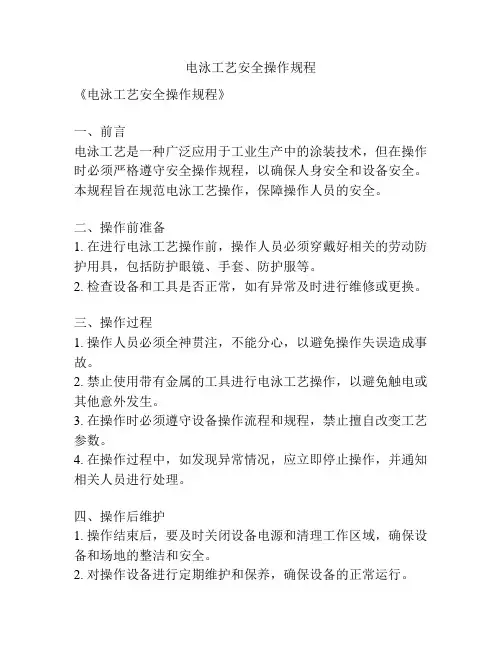 电泳工艺安全操作规程

《电泳工艺安全操作规程》

一、前言
电泳工艺是一种广泛应用于工业生产中的涂装技术，但在操作时必须严格遵守安全操作规程，以确保人身安全和设备安全。本规程旨在规范电泳工艺操作，保障操作人员的安全。

二、操作前准备
1. 在进行电泳工艺操作前，操作人员必须穿戴好相关的劳动防护用具，包括防护眼镜、手套、防护服等。
2. 检查设备和工具是否正常，如有异常及时进行维修或更换。

三、操作过程
1. 操作人员必须全神贯注，不能分心，以避免操作失误造成事故。
2. 禁止使用带有金属的工具进行电泳工艺操作，以避免触电或其他意外发生。
3. 在操作时必须遵守设备操作流程和规程，禁止擅自改变工艺参数。
4. 在操作过程中，如发现异常情况，应立即停止操作，并通知相关人员进行处理。

四、操作后维护
1. 操作结束后，要及时关闭设备电源和清理工作区域，确保设备和场地的整洁和安全。
2. 对操作设备进行定期维护和保养，确保设备的正常运行。